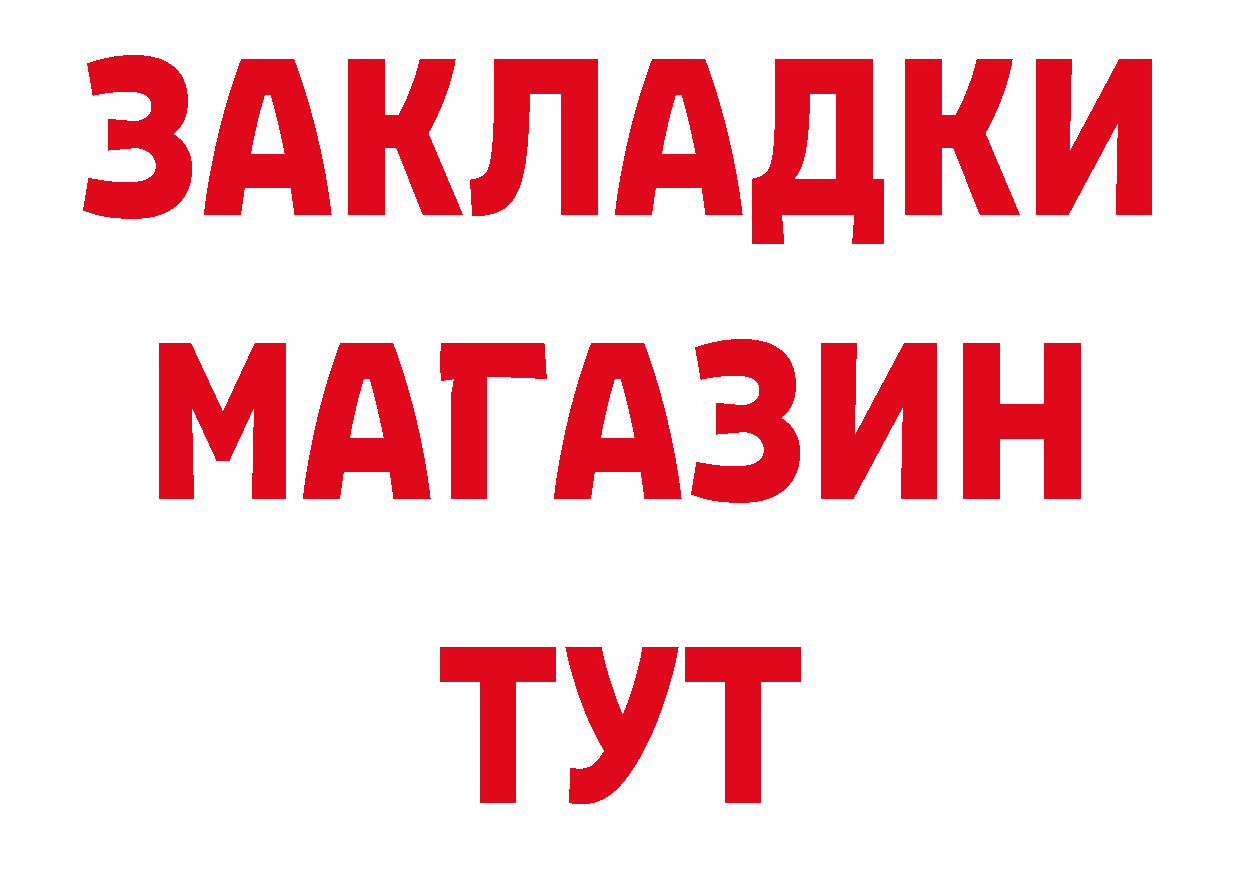 ЗАКЛАДКИ
МАГАЗИН
ТУТ